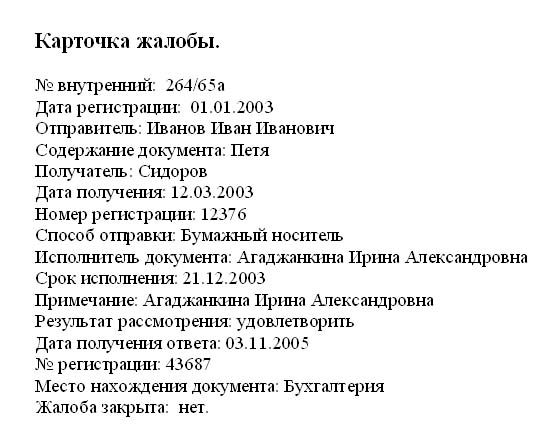 Карточка жалобы.

№ внутренний: 264/65а
Дата регистрации: 01.01.2003
Отправитель: Иванов Иван Иванович
Содержание документа: Петя
Получатель: Сидоров
Дата получения: 12.03.2003
Номер регистрации: 12376
Способ отправки: Бумажный носитель
Исполнитель документа: Агаджанкина Ирина Александровна
Срок исполнения: 21.12.2003
Примечание: Агаджанкина Ирина Александровна
Результат рассмотрения: удовлетворить
Дата получения ответа: 03.11.2005
№ регистрации: 43687
Место нахождения документа: Бухгалтерия
Жалоба закрыта: нет.